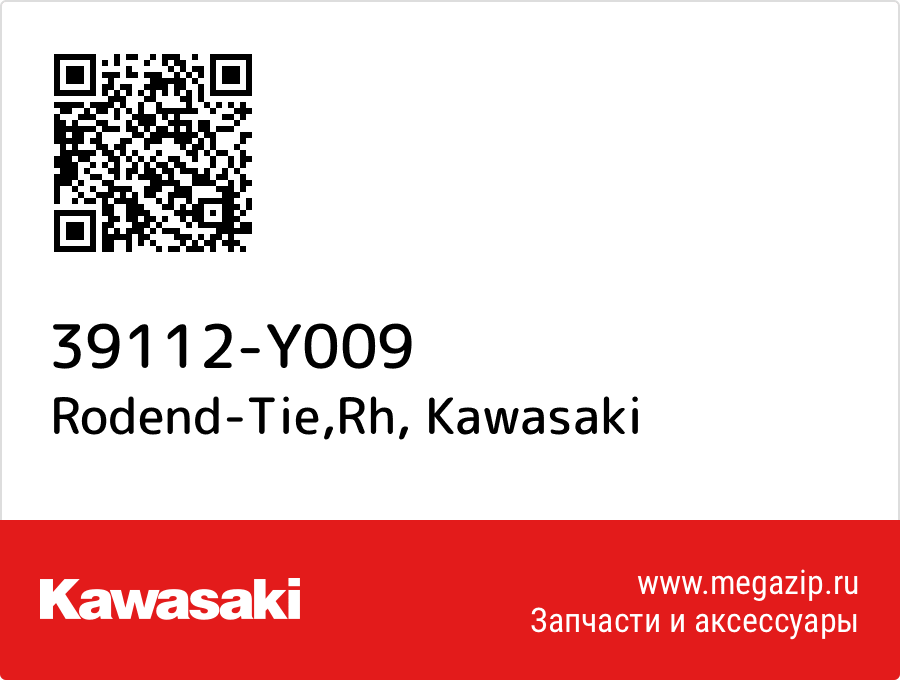 39112-Y009
Rodend-Tie,Rh, Kawasaki

Kawasaki

www.megazip.ru
Запчасти и аксессуары